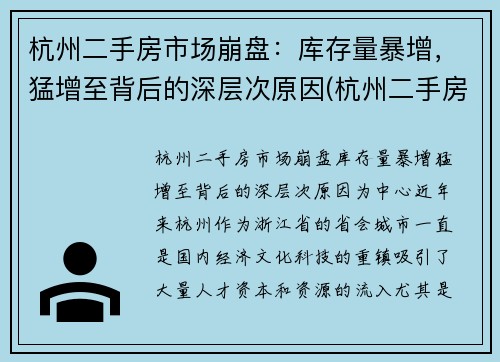 杭州二手房市场崩盘：库存量暴增，猛增至背后的深层次原因(杭州二手房

杭州二手房市场崩盘库存量暴增猛增至背后的深层次原因为中心近年来杭州作为浙江省的省会城市一直是国内经济文化科技的重镇吸引了大量人才资本和资源的流入尤其是